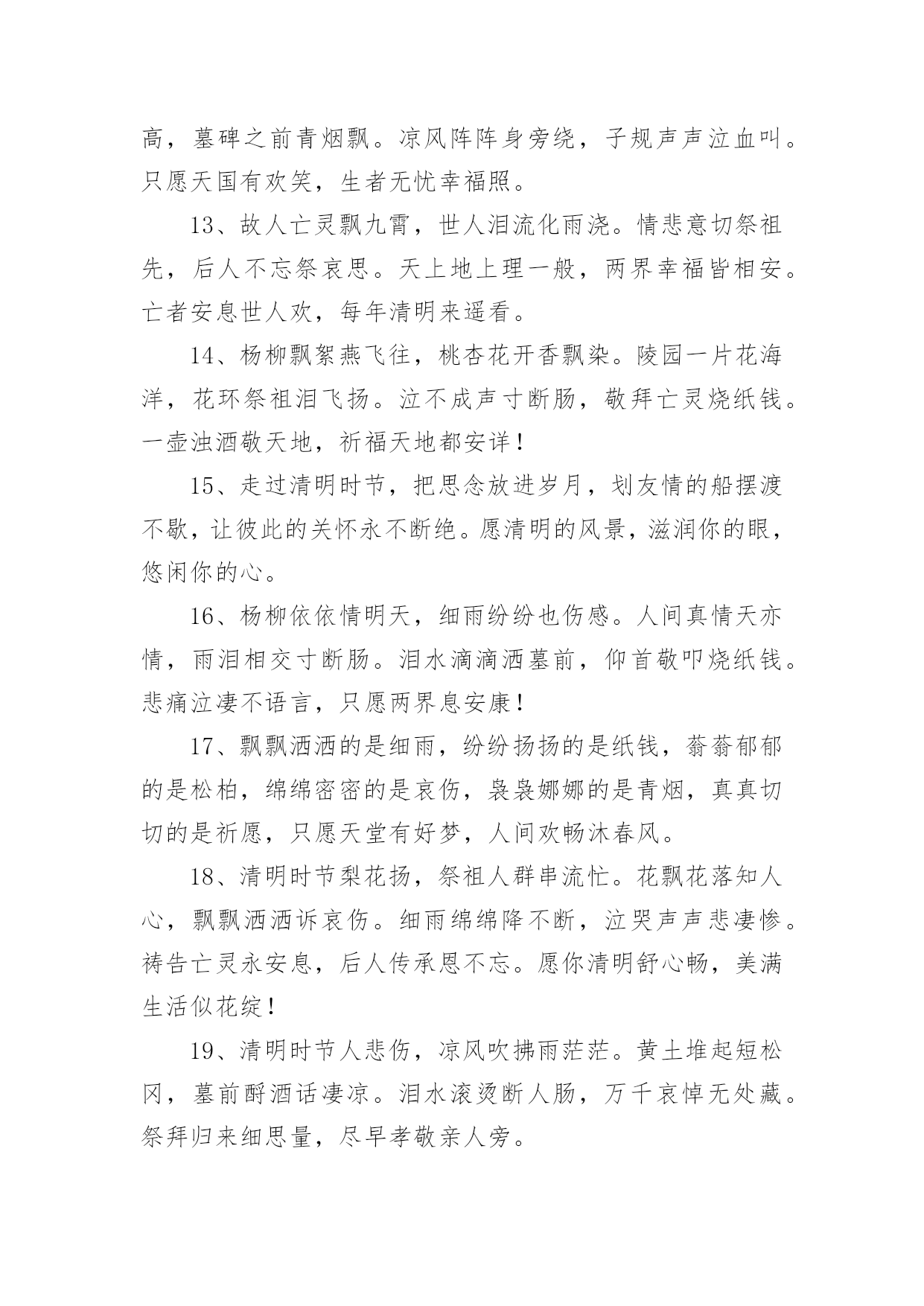 高，墓碑之前青烟飘。凉风阵阵身旁绕，子规声声泣血叫。只愿天国有欢笑，生者无忧幸福照。

13、故人亡灵飘九霄，世人泪流化雨浇。情悲意切祭祖先，后人不忘祭哀思。天上地上理一般，两界幸福皆相安。亡者安息世人欢，每年清明来遥看。

14、杨柳飘絮燕飞往，桃杏花开香飘染。陵园一片花海洋，花环祭祖泪飞扬。泣不成声寸断肠，敬拜亡灵烧纸钱。一壶浊酒敬天地，祈福天地都安详！

15、走过清明时节，把思念放进岁月，划友情的船摆渡不歇，让彼此的关怀永不断绝。愿清明的风景，滋润你的眼，悠闲你的心。

16、杨柳依依情明天，细雨纷纷也伤感。人间真情天亦情，雨泪相交寸断肠。泪水滴滴洒墓前，仰首敬叩烧纸钱。悲痛泣凄不语言，只愿两界息安康！

17、飘飘洒洒的是细雨，纷纷扬扬的是纸钱，蓊蓊郁郁的是松柏，绵绵密密的是哀伤，袅袅娜娜的是青烟，真真切切的是祈愿，只愿天堂有好梦，人间欢畅沐春风。

18、清明时节梨花扬，祭祖人群串流忙。花飘花落知人心，飘飘洒洒诉哀伤。细雨绵绵降不断，泣哭声声悲凄惨。祷告亡灵永安息，后人传承恩不忘。愿你清明舒心畅，美满生活似花绽！

19、清明时节人悲伤，凉风吹拂雨茫茫。黄土堆起短松冈，墓前酹酒话凄凉。泪水滚烫断人肠，万千哀悼无处藏。祭拜归来细思量，尽早孝敬亲人旁。